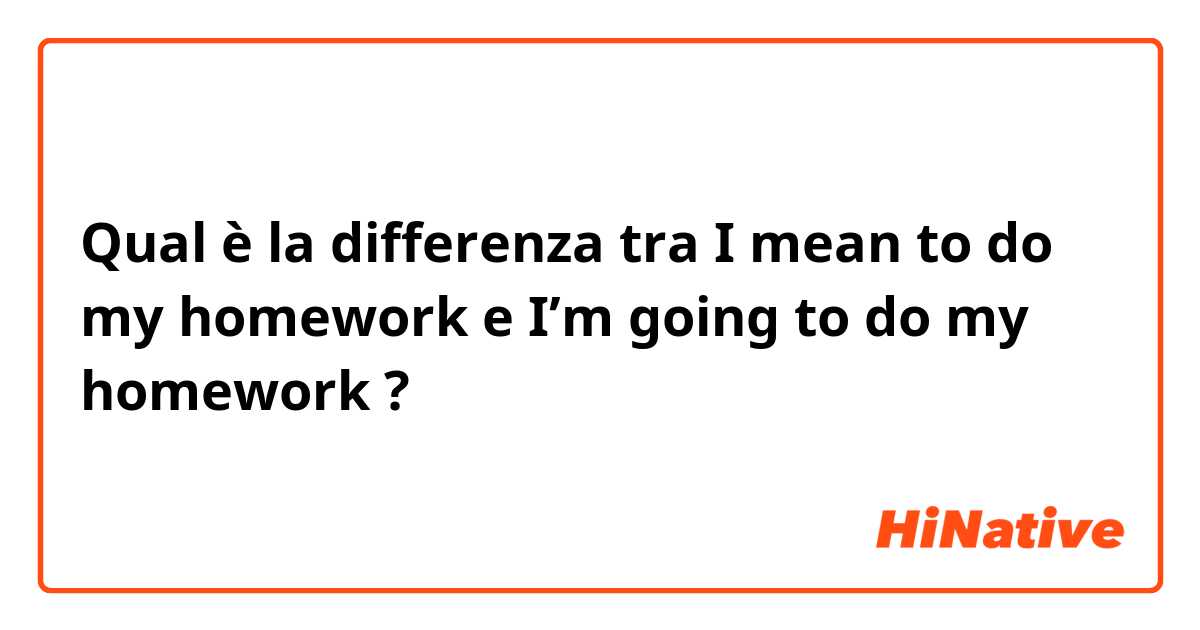 Qual è la differenza tra I mean to do my homework e I’m going to do my homework ?

HiNative